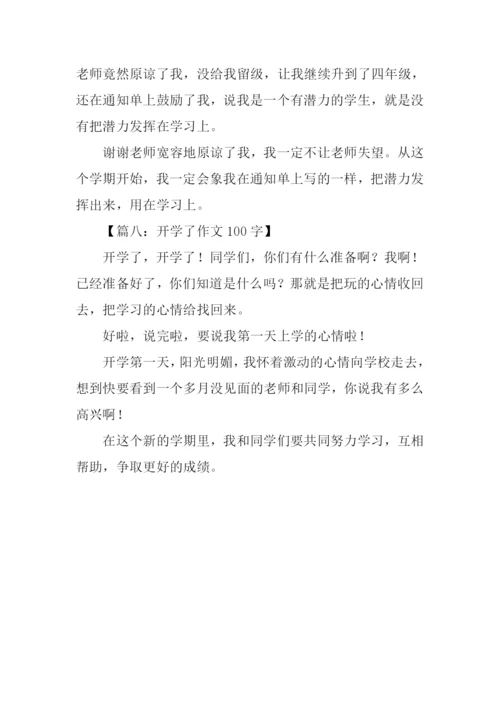 老师竟然原谅了我，没给我留级，让我继续升到了四年级，还在通知单上鼓励了我，说我是一个有潜力的学生，就是没有把潜力发挥在学习上。

谢谢老师宽容地原谅了我，我一定不让老师失望。从这个学期开始，我一定会象我在通知单上写的一样，把潜力发挥出来，用在学习上。

【篇八：开学了作文 100 字】

开学了，开学了！同学们，你们有什么准备啊？我啊！已经准备好了，你们知道是什么吗？那就是把玩的心情收回去，把学习的心情给找回来。

好啦，说完啦，要说我第一天上学的心情啦！

开学第一天，阳光明媚，我怀着激动的心情向学校走去，想到快要看到一个多月没见面的老师和同学，你说我有多么高兴啊！

在这个新的学期里，我和同学们要共同努力学习，互相帮助，争取更好的成绩。